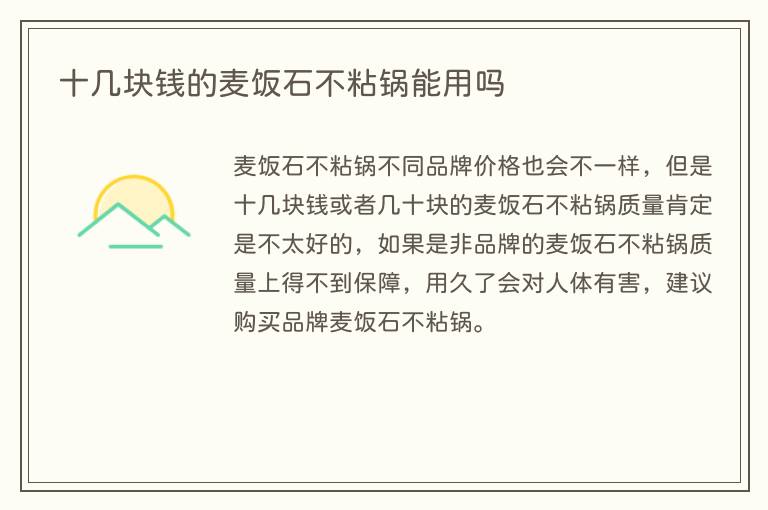 十几块钱的麦饭石不粘锅能用吗

麦饭石不粘锅不同品牌价格也会不一样，但是十几块钱或者几十块的麦饭石不粘锅质量肯定是不太好的，如果是非品牌的麦饭石不粘锅质量上得不到保障，用久了会对人体有害，建议购买品牌麦饭石不粘锅。